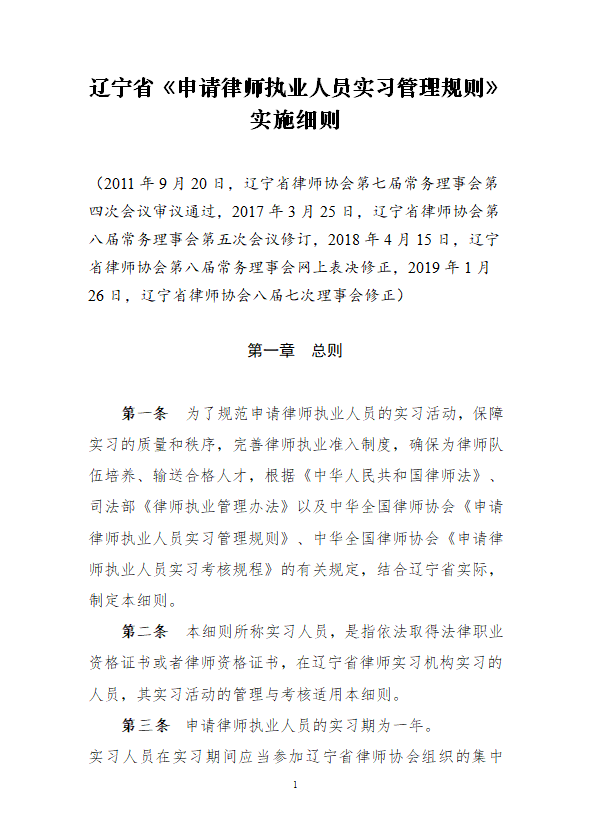 辽宁省《申请律师执业人员实习管理规则》实施细则

（2011 年 9 月 20 日，辽宁省律师协会第七届常务理事会第四次会议审议通过，2017 年 3 月 25 日，辽宁省律师协会第八届常务理事会第五次会议修订，2018 年 4 月 15 日，辽宁省律师协会第八届常务理事会网上表决修正，2019 年 1 月 26 日，辽宁省律师协会八届七次理事会修正）

第一章　总则

第一条　为了规范申请律师执业人员的实习活动，保障实习的质量和秩序，完善律师执业准入制度，确保为律师队伍培养、输送合格人才，根据《中华人民共和国律师法》、司法部《律师执业管理办法》以及中华全国律师协会《申请律师执业人员实习管理规则》、中华全国律师协会《申请律师执业人员实习考核规程》的有关规定，结合辽宁省实际，制定本细则。

第二条　本细则所称实习人员，是指依法取得法律职业资格证书或者律师资格证书，在辽宁省律师实习机构实习的人员，其实习活动的管理与考核适用本细则。

第三条　申请律师执业人员的实习期为一年。
实习人员在实习期间应当参加辽宁省律师协会组织的集中

1